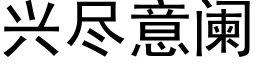 兴尽意阑